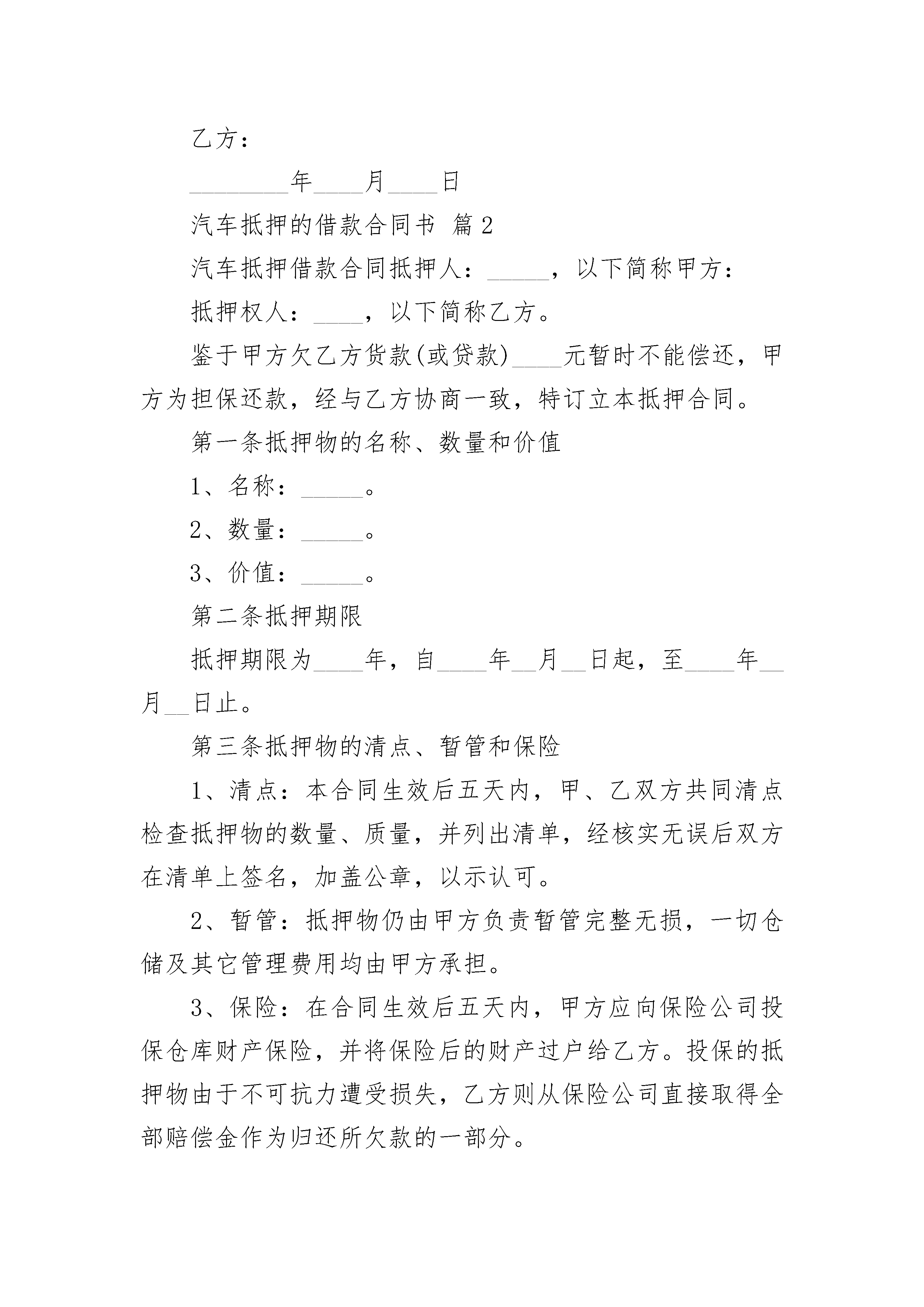 乙方：

________年____月____日

汽车抵押的借款合同书 篇2

汽车抵押借款合同抵押人：_____，以下简称甲方：

抵押权人：____，以下简称乙方。

鉴于甲方欠乙方货款(或贷款)____元暂时不能偿还，甲方为担保还款，经与乙方协商一致，特订立本抵押合同。

第一条抵押物的名称、数量和价值

1、名称：_____。

2、数量：_____。

3、价值：_____。

第二条抵押期限

抵押期限为____年，自____年__月__日起，至____年__月__日止。

第三条抵押物的清点、暂管和保险

1、清点：本合同生效后五天内，甲、乙双方共同清点检查抵押物的数量、质量，并列出清单，经核实无误后双方在清单上签名，加盖公章，以示认可。

2、暂管：抵押物仍由甲方负责暂管完整无损，一切仓储及其它管理费用均由甲方承担。

3、保险：在合同生效后五天内，甲方应向保险公司投保仓库财产保险，并将保险后的财产过户给乙方。投保的抵押物由于不可抗力遭受损失，乙方则从保险公司直接取得全部赔偿金作为归还所欠款的一部分。